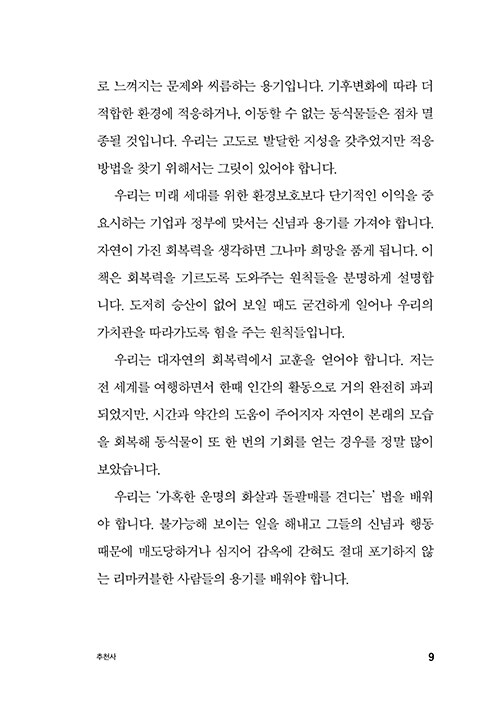 로 느껴지는 문제와 씨름하는 용기입니다. 기후변화에 따라 더 적합한 환경에 적응하거나, 이동할 수 없는 동식물들은 점차 멸종될 것입니다. 우리는 고도로 발달한 지성을 갖추었지만 적응 방법을 찾기 위해서는 그릿이 있어야 합니다.

우리는 미래 세대를 위한 환경보호보다 단기적인 이익을 중요시하는 기업과 정부에 맞서는 신념과 용기를 가져야 합니다. 자연이 가진 회복력을 생각하면 그나마 희망을 품게 됩니다. 이 책은 회복력을 기르도록 도와주는 원칙들을 분명하게 설명합니다. 도저히 승산이 없어 보일 때도 굳건하게 일어나 우리의 가치관을 따라가도록 힘을 주는 원칙들입니다.

우리는 대자연의 회복력에서 교훈을 얻어야 합니다. 저는 전 세계를 여행하면서 한때 인간의 활동으로 거의 완전히 파괴되었지만, 시간과 약간의 도움이 주어지자 자연이 본래의 모습을 회복해 동식물이 또 한 번의 기회를 얻는 경우를 정말 많이 보았습니다.

우리는 '가혹한 운명의 화살과 돌팔매를 견디는' 법을 배워야 합니다. 불가능해 보이는 일을 해내고 그들의 신념과 행동 때문에 매도당하거나 심지어 감옥에 갇혀도 절대 포기하지 않는 리마커블한 사람들의 용기를 배워야 합니다.

추천사 9